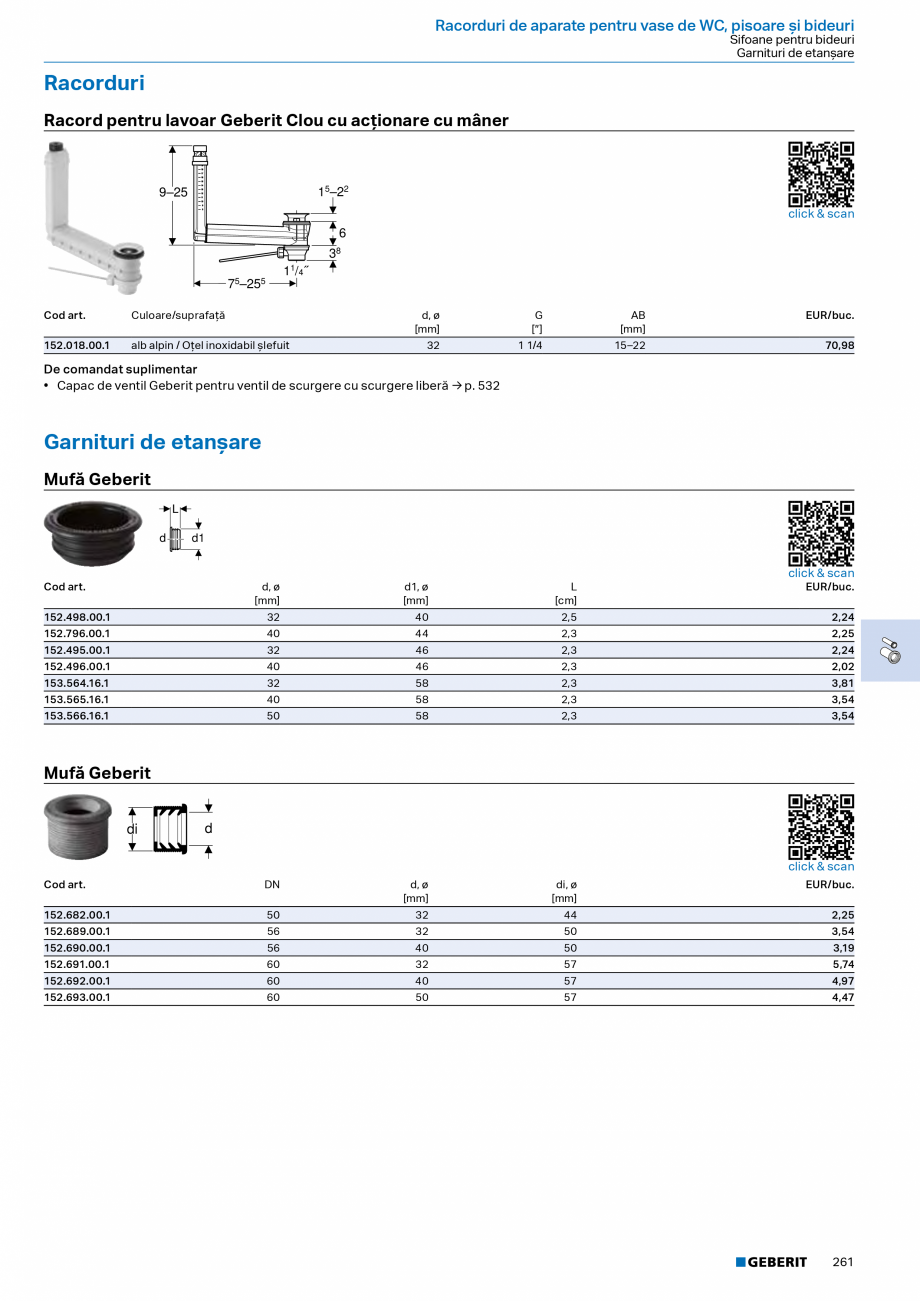 Racorduri de aparate pentru vase de WC, pisoare și bideuri
Sifoane pentru bideuri
Garnituri de etanșare

Racorduri

Racord pentru lavoar Geberit Clou cu acționare cu mâner

9–25
$1^5$–$2^2$
6
$3^8$
$1^1/_4$"
$7^5$–$25^5$

click & scan

| Cod art. | Culoare/suprafață | d, ø [mm] | G ["] | AB [mm] | EUR/buc. |
|---|---|---|---|---|---|
| 152.018.00.1 | alb alpin / Oțel inoxidabil șlefuit | 32 | 1 1/4 | 15–22 | 70,98 |

De comandat suplimentar
• Capac de ventil Geberit pentru ventil de scurgere cu scurgere liberă → p. 532

Garnituri de etanșare

Mufă Geberit

L
d
d1

click & scan

| Cod art. | d, ø [mm] | d1, ø [mm] | L [cm] | EUR/buc. |
|---|---|---|---|---|
| 152.498.00.1 | 32 | 40 | 2,5 | 2,24 |
| 152.796.00.1 | 40 | 44 | 2,3 | 2,25 |
| 152.495.00.1 | 32 | 46 | 2,3 | 2,24 |
| 152.496.00.1 | 40 | 46 | 2,3 | 2,02 |
| 153.564.16.1 | 32 | 58 | 2,3 | 3,81 |
| 153.565.16.1 | 40 | 58 | 2,3 | 3,54 |
| 153.566.16.1 | 50 | 58 | 2,3 | 3,54 |

Mufă Geberit

di
d

click & scan

| Cod art. | DN | d, ø [mm] | di, ø [mm] | EUR/buc. |
|---|---|---|---|---|
| 152.682.00.1 | 50 | 32 | 44 | 2,25 |
| 152.689.00.1 | 56 | 32 | 50 | 3,54 |
| 152.690.00.1 | 56 | 40 | 50 | 3,19 |
| 152.691.00.1 | 60 | 32 | 57 | 5,74 |
| 152.692.00.1 | 60 | 40 | 57 | 4,97 |
| 152.693.00.1 | 60 | 50 | 57 | 4,47 |

GEBERIT 261